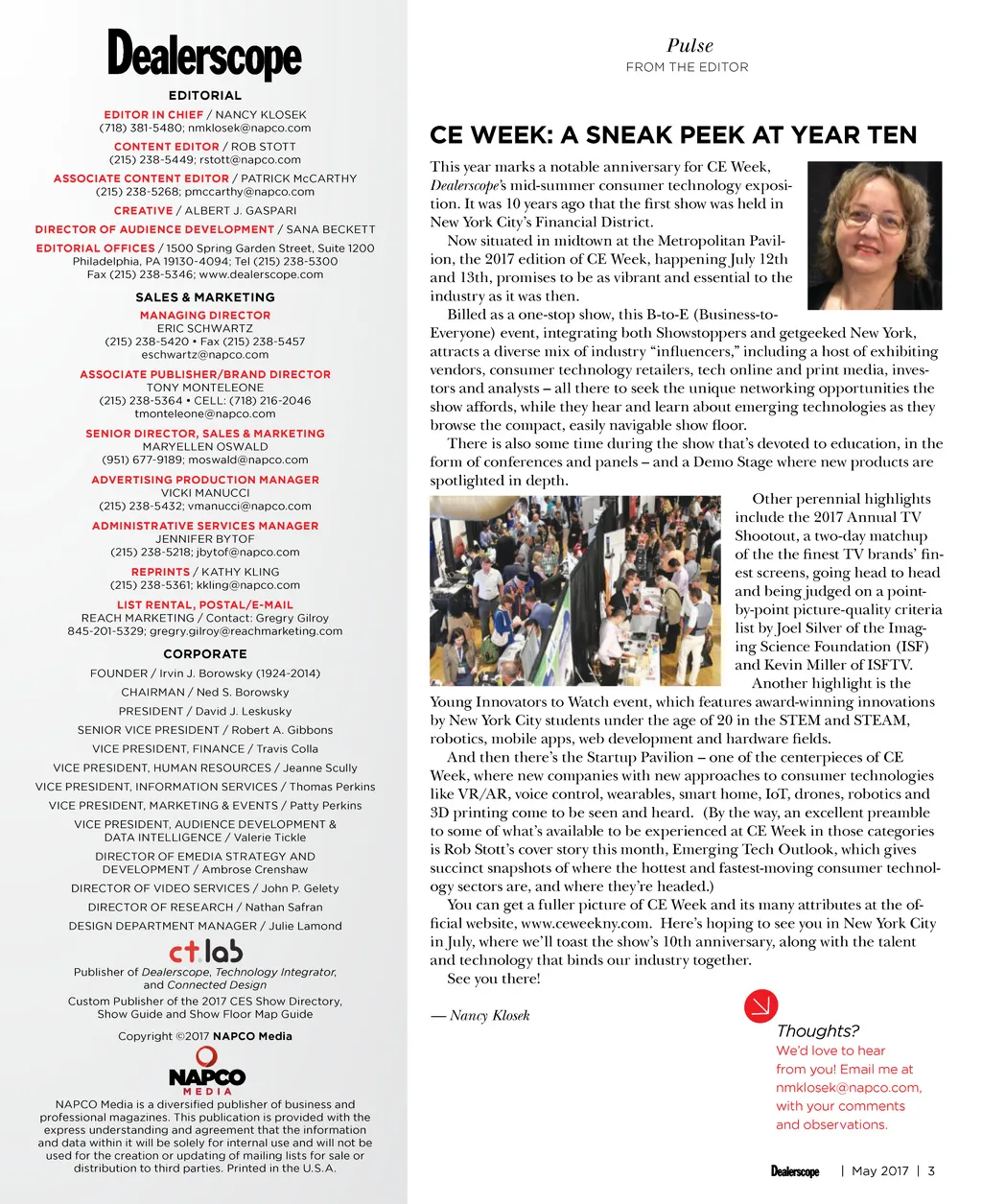 Dealerscope

EDITORIAL

EDITOR IN CHIEF / NANCY KLOSEK
(718) 381-5480; nmklosek@napco.com

CONTENT EDITOR / ROB STOTT
(215) 238-5449; rstott@napco.com

ASSOCIATE CONTENT EDITOR / PATRICK McCARTHY
(215) 238-5268; pmccarthy@napco.com

CREATIVE / ALBERT J. GASPARI

DIRECTOR OF AUDIENCE DEVELOPMENT / SANA BECKETT

EDITORIAL OFFICES / 1500 Spring Garden Street, Suite 1200
Philadelphia, PA 19130-4094; Tel (215) 238-5300
Fax (215) 238-5346; www.dealerscope.com

SALES & MARKETING

MANAGING DIRECTOR
ERIC SCHWARTZ
(215) 238-5420 • Fax (215) 238-5457
eschwartz@napco.com

ASSOCIATE PUBLISHER/BRAND DIRECTOR
TONY MONTELEONE
(215) 238-5364 • CELL: (718) 216-2046
tmonteleone@napco.com

SENIOR DIRECTOR, SALES & MARKETING
MARYELLEN OSWALD
(951) 677-9189; moswald@napco.com

ADVERTISING PRODUCTION MANAGER
VICKI MANUCCI
(215) 238-5432; vmanucci@napco.com

ADMINISTRATIVE SERVICES MANAGER
JENNIFER BYTOF
(215) 238-5218; jbytof@napco.com

REPRINTS / KATHY KLING
(215) 238-5361; kkling@napco.com

LIST RENTAL, POSTAL/E-MAIL
REACH MARKETING / Contact: Gregry Gilroy
845-201-5329; gregry.gilroy@reachmarketing.com

CORPORATE

FOUNDER / Irvin J. Borowsky (1924-2014)
CHAIRMAN / Ned S. Borowsky
PRESIDENT / David J. Leskusky
SENIOR VICE PRESIDENT / Robert A. Gibbons
VICE PRESIDENT, FINANCE / Travis Colla
VICE PRESIDENT, HUMAN RESOURCES / Jeanne Scully
VICE PRESIDENT, INFORMATION SERVICES / Thomas Perkins
VICE PRESIDENT, MARKETING & EVENTS / Patty Perkins
VICE PRESIDENT, AUDIENCE DEVELOPMENT & DATA INTELLIGENCE / Valerie Tickle
DIRECTOR OF EMEDIA STRATEGY AND DEVELOPMENT / Ambrose Crenshaw
DIRECTOR OF VIDEO SERVICES / John P. Gelety
DIRECTOR OF RESEARCH / Nathan Safran
DESIGN DEPARTMENT MANAGER / Julie Lamond

ct.lab
Publisher of Dealerscope, Technology Integrator, and Connected Design
Custom Publisher of the 2017 CES Show Directory, Show Guide and Show Floor Map Guide

Copyright ©2017 NAPCO Media

NAPCO MEDIA

NAPCO Media is a diversified publisher of business and professional magazines. This publication is provided with the express understanding and agreement that the information and data within it will be solely for internal use and will not be used for the creation or updating of mailing lists for sale or distribution to third parties. Printed in the U.S.A.

Pulse
FROM THE EDITOR

CE WEEK: A SNEAK PEEK AT YEAR TEN

This year marks a notable anniversary for CE Week, Dealerscope's mid-summer consumer technology exposition. It was 10 years ago that the first show was held in New York City's Financial District.

Now situated in midtown at the Metropolitan Pavilion, the 2017 edition of CE Week, happening July 12th and 13th, promises to be as vibrant and essential to the industry as it was then.

Billed as a one-stop show, this B-to-E (Business-to-Everyone) event, integrating both Showstoppers and getgeeked New York, attracts a diverse mix of industry "influencers," including a host of exhibiting vendors, consumer technology retailers, tech online and print media, investors and analysts – all there to seek the unique networking opportunities the show affords, while they hear and learn about emerging technologies as they browse the compact, easily navigable show floor.

There is also some time during the show that's devoted to education, in the form of conferences and panels – and a Demo Stage where new products are spotlighted in depth.

Other perennial highlights include the 2017 Annual TV Shootout, a two-day matchup of the the finest TV brands' finest screens, going head to head and being judged on a point-by-point picture-quality criteria list by Joel Silver of the Imaging Science Foundation (ISF) and Kevin Miller of ISFTV.

Another highlight is the Young Innovators to Watch event, which features award-winning innovations by New York City students under the age of 20 in the STEM and STEAM, robotics, mobile apps, web development and hardware fields.

And then there's the Startup Pavilion – one of the centerpieces of CE Week, where new companies with new approaches to consumer technologies like VR/AR, voice control, wearables, smart home, IoT, drones, robotics and 3D printing come to be seen and heard. (By the way, an excellent preamble to some of what's available to be experienced at CE Week in those categories is Rob Stott's cover story this month, Emerging Tech Outlook, which gives succinct snapshots of where the hottest and fastest-moving consumer technology sectors are, and where they're headed.)

You can get a fuller picture of CE Week and its many attributes at the official website, www.ceweekny.com. Here's hoping to see you in New York City in July, where we'll toast the show's 10th anniversary, along with the talent and technology that binds our industry together.

See you there!

— Nancy Klosek

Thoughts?
We'd love to hear from you! Email me at nmklosek@napco.com, with your comments and observations.

Dealerscope | May 2017 | 3